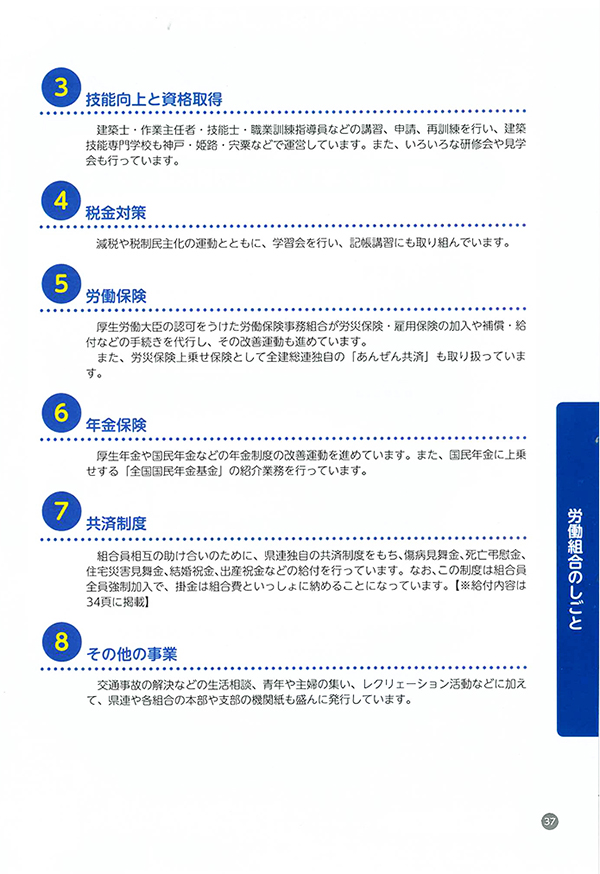 3 技能向上と資格取得

建築士・作業主任者・技能士・職業訓練指導員などの講習、申請、再訓練を行い、建築技能専門学校も神戸・姫路・宍粟などで運営しています。また、いろいろな研修会や見学会も行っています。

4 税金対策

減税や税制民主化の運動とともに、学習会を行い、記帳講習にも取り組んでいます。

5 労働保険

厚生労働大臣の認可をうけた労働保険事務組合が労災保険・雇用保険の加入や補償・給付などの手続きを代行し、その改善運動も進めています。

また、労災保険上乗せ保険として全建総連独自の「あんぜん共済」も取り扱っています。

6 年金保険

厚生年金や国民年金などの年金制度の改善運動を進めています。また、国民年金に上乗せする「全国国民年金基金」の紹介業務を行っています。

7 共済制度

組合員相互の助け合いのために、県連独自の共済制度をもち、傷病見舞金、死亡弔慰金、住宅災害見舞金、結婚祝金、出産祝金などの給付を行っています。なお、この制度は組合員全員強制加入で、掛金は組合費といっしょに納めることになっています。【※給付内容は34頁に掲載】

8 その他の事業

交通事故の解決などの生活相談、青年や主婦の集い、レクリェーション活動などに加えて、県連や各組合の本部や支部の機関紙も盛んに発行しています。

労働組合のしごと

37